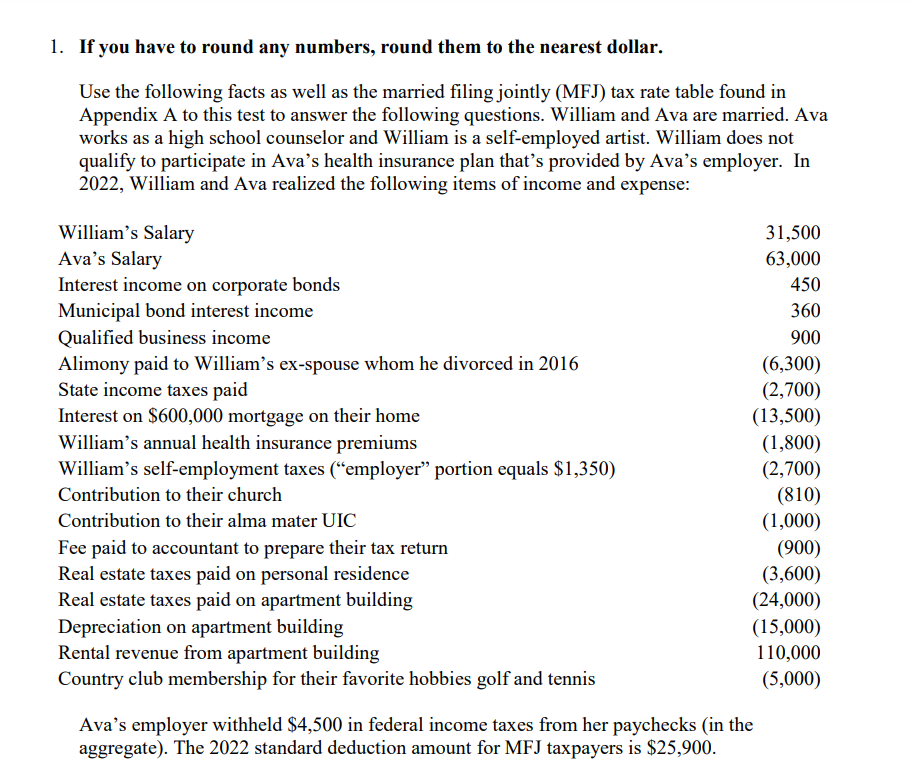 1. **If you have to round any numbers, round them to the nearest dollar.**

Use the following facts as well as the married filing jointly (MFJ) tax rate table found in Appendix A to this test to answer the following questions. William and Ava are married. Ava works as a high school counselor and William is a self-employed artist. William does not qualify to participate in Ava's health insurance plan that's provided by Ava's employer. In 2022, William and Ava realized the following items of income and expense:

| | |
|---|---|
| William's Salary | 31,500 |
| Ava's Salary | 63,000 |
| Interest income on corporate bonds | 450 |
| Municipal bond interest income | 360 |
| Qualified business income | 900 |
| Alimony paid to William's ex-spouse whom he divorced in 2016 | (6,300) |
| State income taxes paid | (2,700) |
| Interest on \$600,000 mortgage on their home | (13,500) |
| William's annual health insurance premiums | (1,800) |
| William's self-employment taxes ("employer" portion equals \$1,350) | (2,700) |
| Contribution to their church | (810) |
| Contribution to their alma mater UIC | (1,000) |
| Fee paid to accountant to prepare their tax return | (900) |
| Real estate taxes paid on personal residence | (3,600) |
| Real estate taxes paid on apartment building | (24,000) |
| Depreciation on apartment building | (15,000) |
| Rental revenue from apartment building | 110,000 |
| Country club membership for their favorite hobbies golf and tennis | (5,000) |

Ava's employer withheld \$4,500 in federal income taxes from her paychecks (in the aggregate). The 2022 standard deduction amount for MFJ taxpayers is \$25,900.